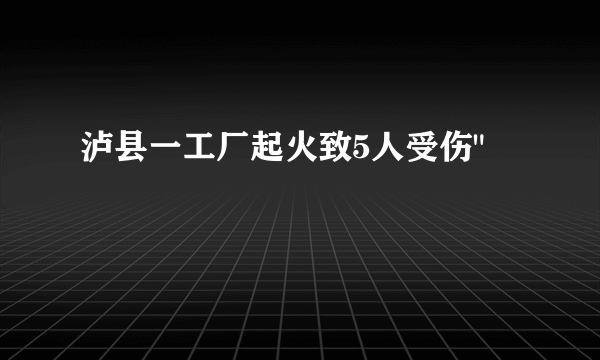 泸县一工厂起火致5人受伤"